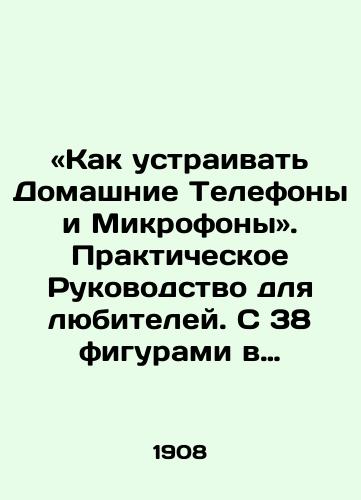 «Как устраивать Домашние Телефоны и Микрофоны». Практическое Руководство для любителей. С 38 фигурами в…

1908